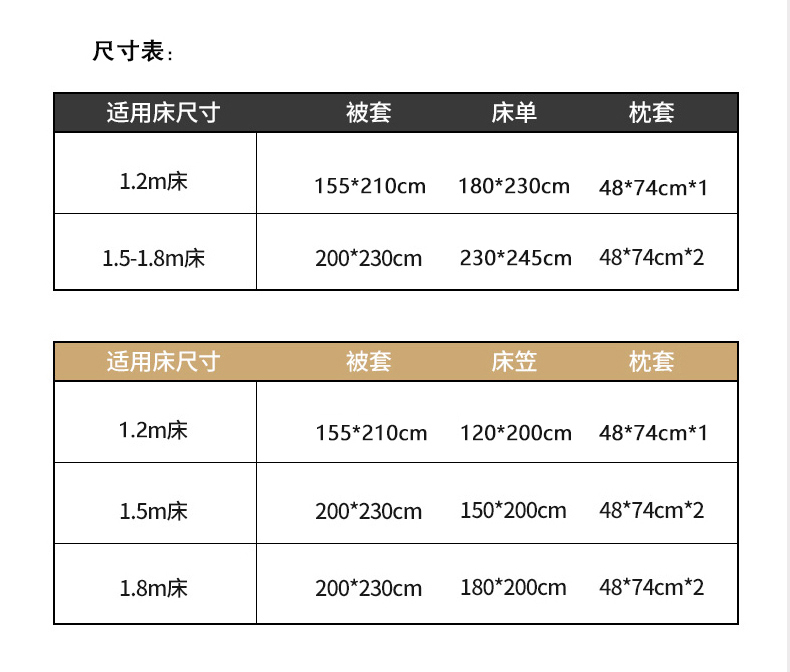 尺寸表:

| 适用床尺寸 | 被套 | 床单 | 枕套 |
|---|---|---|---|
| 1.2m床 | 155*210cm | 180*230cm | 48*74cm*1 |
| 1.5-1.8m床 | 200*230cm | 230*245cm | 48*74cm*2 |

| 适用床尺寸 | 被套 | 床笠 | 枕套 |
|---|---|---|---|
| 1.2m床 | 155*210cm | 120*200cm | 48*74cm*1 |
| 1.5m床 | 200*230cm | 150*200cm | 48*74cm*2 |
| 1.8m床 | 200*230cm | 180*200cm | 48*74cm*2 |